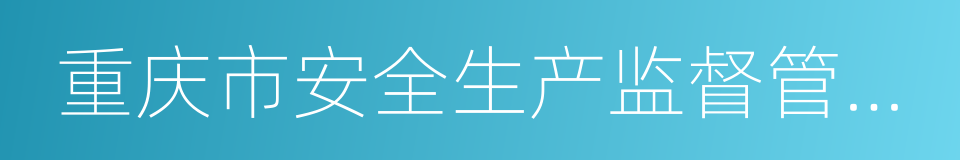 重庆市安全生产监督管...